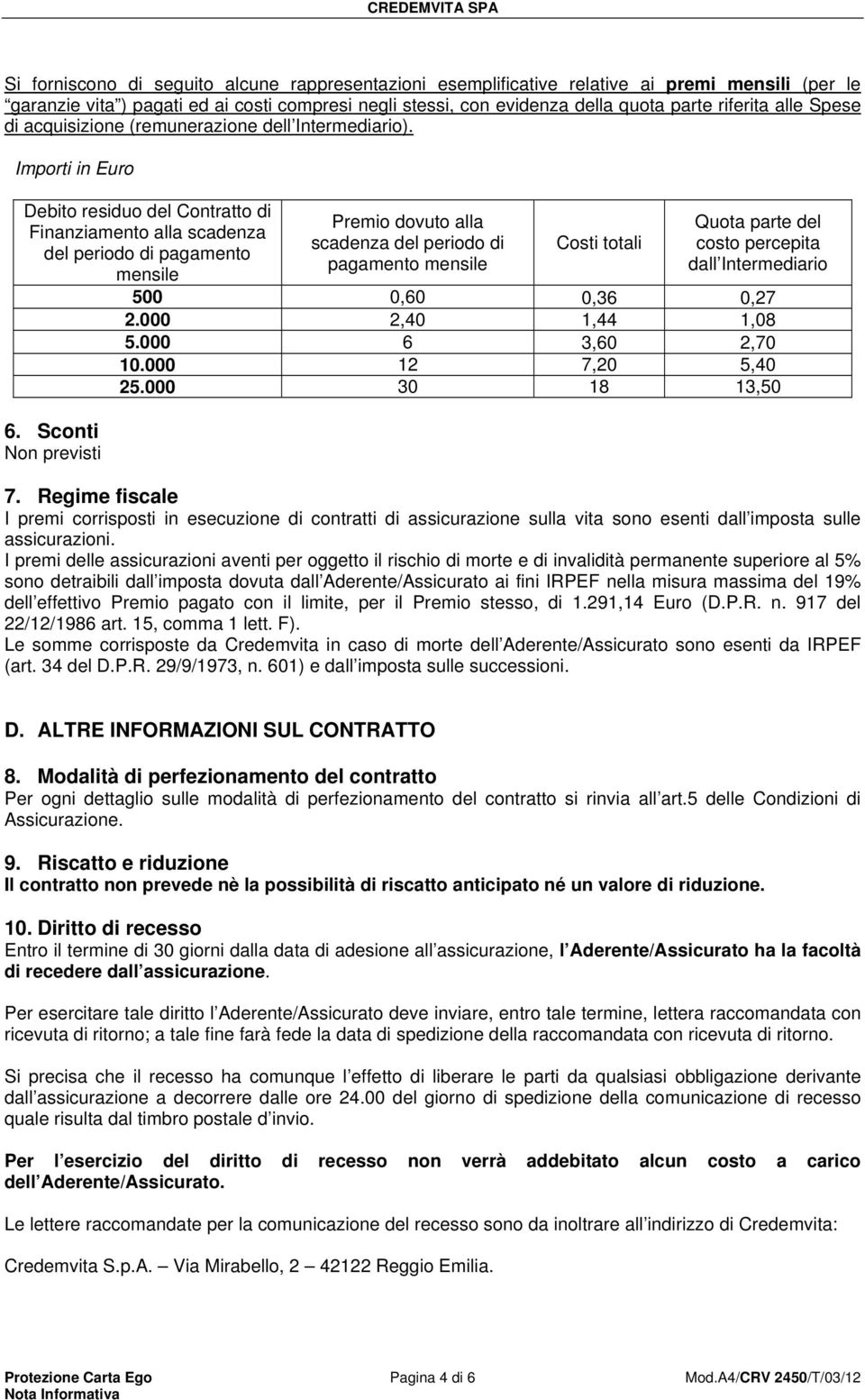 CREDEMVITA SPA

Si forniscono di seguito alcune rappresentazioni esemplificative relative ai premi mensili (per le "garanzie vita") pagati ed ai costi compresi negli stessi, con evidenza della quota parte riferita alle Spese di acquisizione (remunerazione dell Intermediario).

Importi in Euro

| Debito residuo del Contratto di Finanziamento alla scadenza del periodo di pagamento mensile | Premio dovuto alla scadenza del periodo di pagamento mensile | Costi totali | Quota parte del costo percepita dall Intermediario |
|---|---|---|---|
| 500 | 0,60 | 0,36 | 0,27 |
| 2.000 | 2,40 | 1,44 | 1,08 |
| 5.000 | 6 | 3,60 | 2,70 |
| 10.000 | 12 | 7,20 | 5,40 |
| 25.000 | 30 | 18 | 13,50 |

6. Sconti
Non previsti

7. Regime fiscale
I premi corrisposti in esecuzione di contratti di assicurazione sulla vita sono esenti dall imposta sulle assicurazioni.
I premi delle assicurazioni aventi per oggetto il rischio di morte e di invalidità permanente superiore al 5% sono detraibili dall imposta dovuta dall Aderente/Assicurato ai fini IRPEF nella misura massima del 19% dell effettivo Premio pagato con il limite, per il Premio stesso, di 1.291,14 Euro (D.P.R. n. 917 del 22/12/1986 art. 15, comma 1 lett. F).
Le somme corrisposte da Credemvita in caso di morte dell Aderente/Assicurato sono esenti da IRPEF (art. 34 del D.P.R. 29/9/1973, n. 601) e dall imposta sulle successioni.

D. ALTRE INFORMAZIONI SUL CONTRATTO

8. Modalità di perfezionamento del contratto
Per ogni dettaglio sulle modalità di perfezionamento del contratto si rinvia all art.5 delle Condizioni di Assicurazione.

9. Riscatto e riduzione
Il contratto non prevede nè la possibilità di riscatto anticipato né un valore di riduzione.

10. Diritto di recesso
Entro il termine di 30 giorni dalla data di adesione all assicurazione, l Aderente/Assicurato ha la facoltà di recedere dall assicurazione.

Per esercitare tale diritto l Aderente/Assicurato deve inviare, entro tale termine, lettera raccomandata con ricevuta di ritorno; a tale fine farà fede la data di spedizione della raccomandata con ricevuta di ritorno.

Si precisa che il recesso ha comunque l effetto di liberare le parti da qualsiasi obbligazione derivante dall assicurazione a decorrere dalle ore 24.00 del giorno di spedizione della comunicazione di recesso quale risulta dal timbro postale d invio.

Per l esercizio del diritto di recesso non verrà addebitato alcun costo a carico dell Aderente/Assicurato.

Le lettere raccomandate per la comunicazione del recesso sono da inoltrare all indirizzo di Credemvita:

Credemvita S.p.A. – Via Mirabello, 2 – 42122 Reggio Emilia.

Protezione Carta Ego
Nota Informativa
Pagina 4 di 6
Mod.A4/CRV 2450/T/03/12